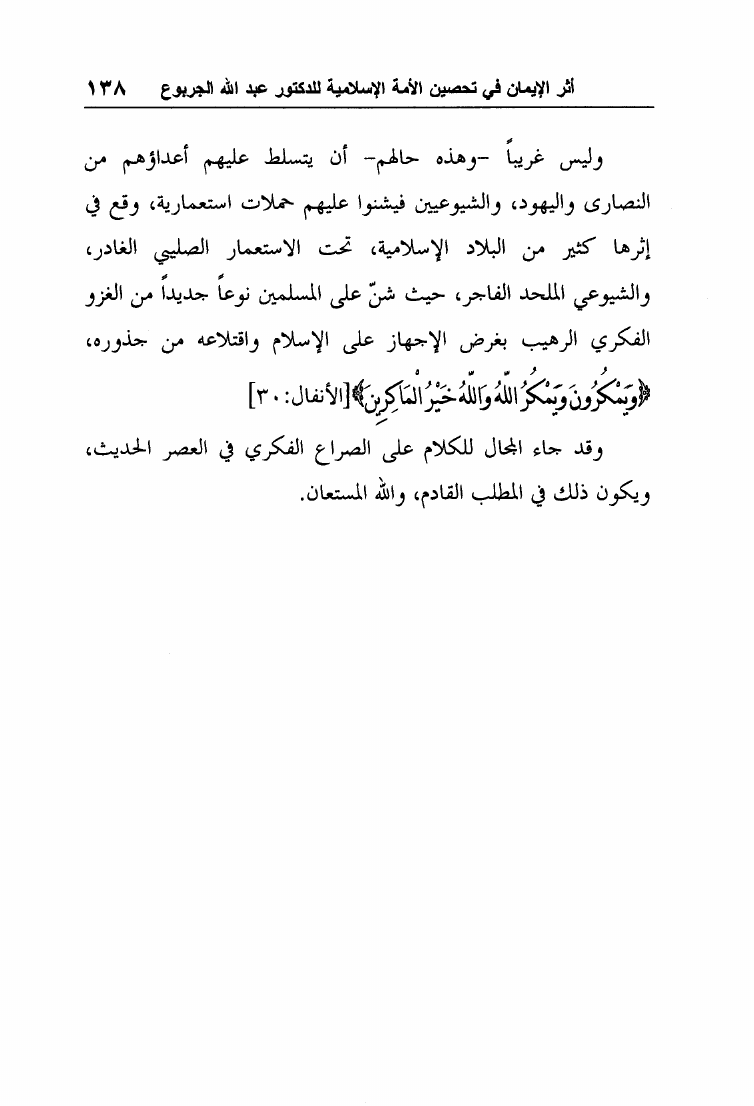 أثر الإيمان في تحصين الأمة الإسلامية للدكتور عبد الله الجربوع ١٣٨

وليس غريباً -وهذه حالهم- أن يتسلط عليهم أعداؤهم من النصارى واليهود، والشيوعيين فيشنوا عليهم حملات استعمارية، وقع في إثرها كثير من البلاد الإسلامية، تحت الاستعمار الصليبي الغادر، والشيوعي الملحد الفاجر، حيث شنّ على المسلمين نوعاً جديداً من الغزو الفكري الرهيب بغرض الإجهاز على الإسلام واقتلاعه من جذوره، ﴿وَيَمْكُرُونَ وَيَمْكُرُ اللَّهُ وَاللَّهُ خَيْرُ الْمَاكِرِينَ﴾ [الأنفال: ٣٠]

وقد جاء المجال للكلام على الصراع الفكري في العصر الحديث، ويكون ذلك في المطلب القادم، والله المستعان.